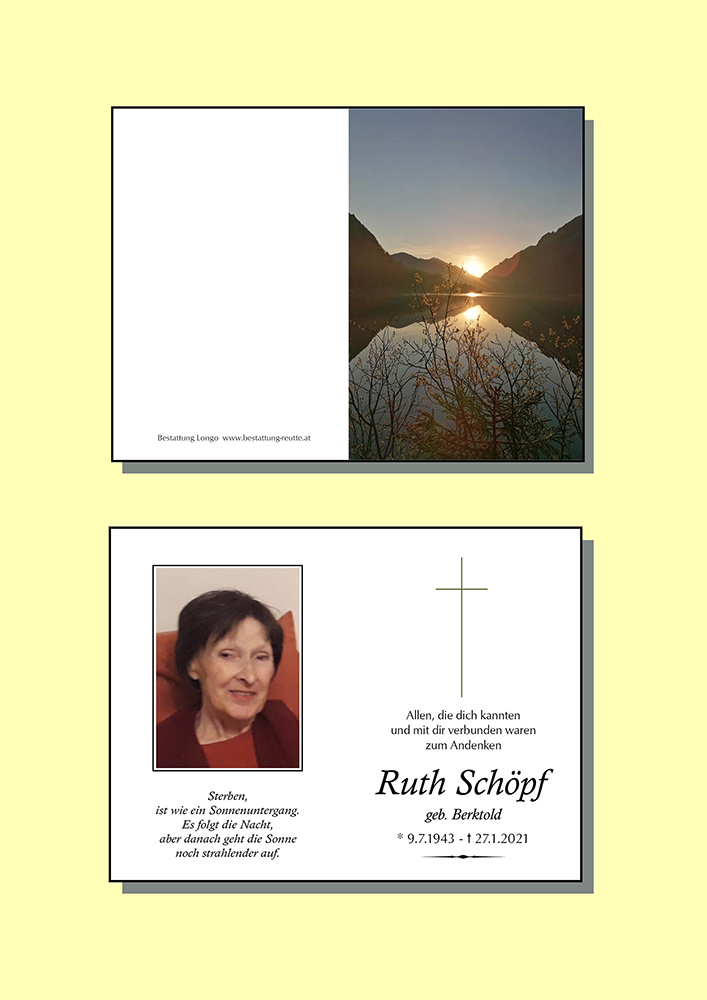 Bestattung Longo www.bestattung-reutte.at

Sterben,
ist wie ein Sonnenuntergang.
Es folgt die Nacht,
aber danach geht die Sonne
noch strahlender auf.

Allen, die dich kannten
und mit dir verbunden waren
zum Andenken

Ruth Schöpf
geb. Berktold
* 9.7.1943 - † 27.1.2021